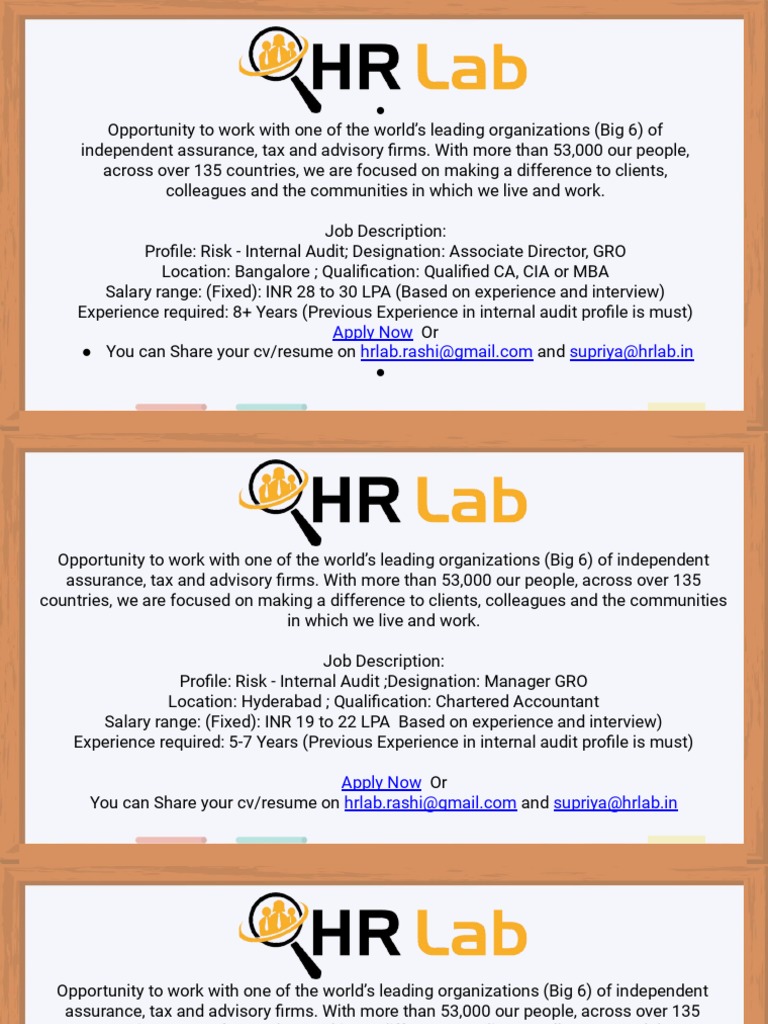 HR Lab

Opportunity to work with one of the world's leading organizations (Big 6) of independent assurance, tax and advisory firms. With more than 53,000 our people, across over 135 countries, we are focused on making a difference to clients, colleagues and the communities in which we live and work.

Job Description:
Profile: Risk - Internal Audit; Designation: Associate Director, GRO
Location: Bangalore ; Qualification: Qualified CA, CIA or MBA
Salary range: (Fixed): INR 28 to 30 LPA (Based on experience and interview)
Experience required: 8+ Years (Previous Experience in internal audit profile is must)
Apply Now Or
● You can Share your cv/resume on hrlab.rashi@gmail.com and supriya@hrlab.in
●

HR Lab

Opportunity to work with one of the world's leading organizations (Big 6) of independent assurance, tax and advisory firms. With more than 53,000 our people, across over 135 countries, we are focused on making a difference to clients, colleagues and the communities in which we live and work.

Job Description:
Profile: Risk - Internal Audit ;Designation: Manager GRO
Location: Hyderabad ; Qualification: Chartered Accountant
Salary range: (Fixed): INR 19 to 22 LPA Based on experience and interview)
Experience required: 5-7 Years (Previous Experience in internal audit profile is must)

Apply Now Or
You can Share your cv/resume on hrlab.rashi@gmail.com and supriya@hrlab.in

HR Lab

Opportunity to work with one of the world's leading organizations (Big 6) of independent assurance, tax and advisory firms. With more than 53,000 our people, across over 135